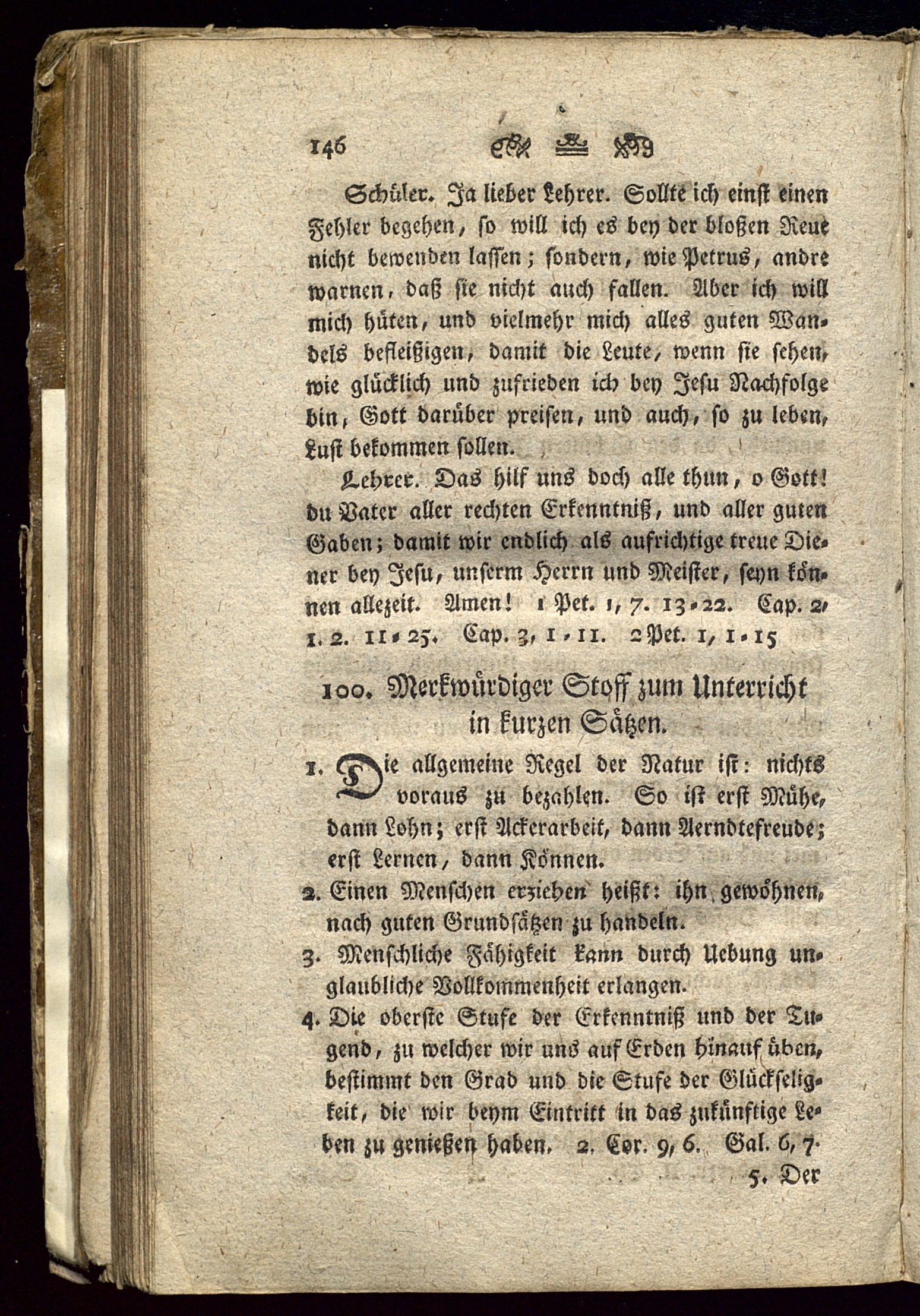 146

Schüler. Ja lieber Lehrer. Sollte ich einst einen Fehler begehen, so will ich es bey der bloßen Reue nicht bewenden lassen; sondern, wie Petrus, andre warnen, daß sie nicht auch fallen. Aber ich will mich hüten, und vielmehr mich alles guten Wandels befleißigen, damit die Leute, wenn sie sehen, wie glücklich und zufrieden ich bey Jesu Nachfolge bin, Gott darüber preisen, und auch, so zu leben, Lust bekommen sollen.

Lehrer. Das hilf uns doch alle thun, o Gott! du Vater aller rechten Erkenntniß, und aller guten Gaben; damit wir endlich als aufrichtige treue Diener bey Jesu, unserm Herrn und Meister, seyn können allezeit. Amen! 1 Pet. 1, 7. 13-22. Cap. 2, 1. 2. 11-25. Cap. 3, 1-11. 2 Pet. 1, 1-15

100. Merkwürdiger Stoff zum Unterricht in kurzen Sätzen.

1. Die allgemeine Regel der Natur ist: nichts voraus zu bezahlen. So ist erst Mühe, dann Lohn; erst Ackerarbeit, dann Aerndtefreude; erst Lernen, dann Können.

2. Einen Menschen erziehen heißt: ihn gewöhnen, nach guten Grundsätzen zu handeln.

3. Menschliche Fähigkeit kann durch Uebung unglaubliche Vollkommenheit erlangen.

4. Die oberste Stufe der Erkenntniß und der Tugend, zu welcher wir uns auf Erden hinauf üben, bestimmt den Grad und die Stufe der Glückseligkeit, die wir beym Eintritt in das zukünftige Leben zu genießen haben. 2. Cor. 9, 6. Gal. 6, 7.

5. Der